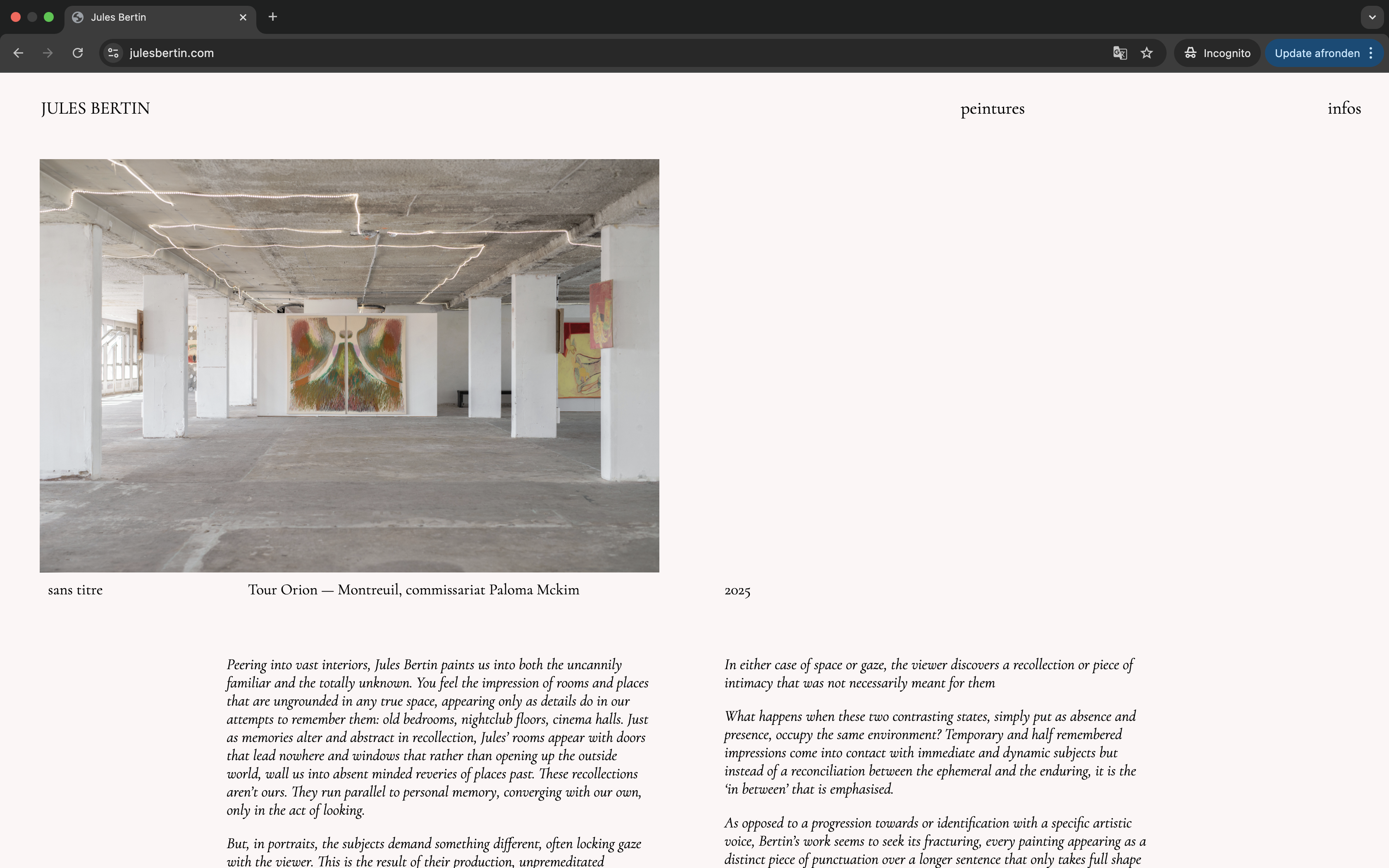 Jules Bertin

julesbertin.com

Incognito

Update afronden

JULES BERTIN

peintures

infos

sans titre

Tour Orion — Montreuil, commissariat Paloma Mckim

2025

Peering into vast interiors, Jules Bertin paints us into both the uncannily familiar and the totally unknown. You feel the impression of rooms and places that are ungrounded in any true space, appearing only as details do in our attempts to remember them: old bedrooms, nightclub floors, cinema halls. Just as memories alter and abstract in recollection, Jules' rooms appear with doors that lead nowhere and windows that rather than opening up the outside world, wall us into absent minded reveries of places past. These recollections aren't ours. They run parallel to personal memory, converging with our own, only in the act of looking.

But, in portraits, the subjects demand something different, often locking gaze with the viewer. This is the result of their production, unpremeditated

In either case of space or gaze, the viewer discovers a recollection or piece of intimacy that was not necessarily meant for them

What happens when these two contrasting states, simply put as absence and presence, occupy the same environment? Temporary and half remembered impressions come into contact with immediate and dynamic subjects but instead of a reconciliation between the ephemeral and the enduring, it is the 'in between' that is emphasised.

As opposed to a progression towards or identification with a specific artistic voice, Bertin's work seems to seek its fracturing, every painting appearing as a distinct piece of punctuation over a longer sentence that only takes full shape